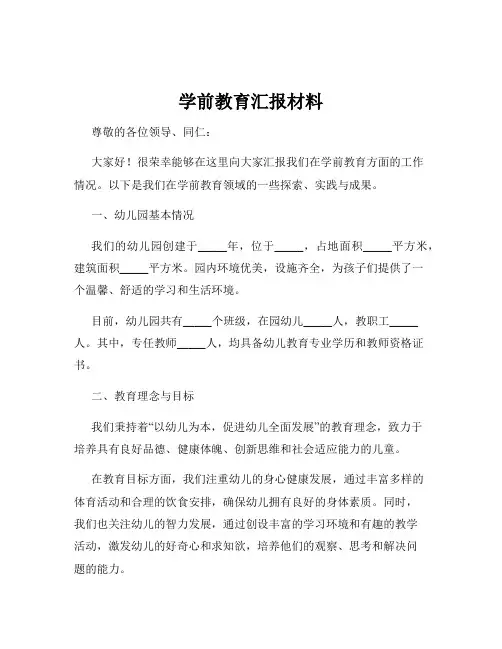 学前教育汇报材料

尊敬的各位领导、同仁：

大家好！很荣幸能够在这里向大家汇报我们在学前教育方面的工作情况。以下是我们在学前教育领域的一些探索、实践与成果。

一、幼儿园基本情况

我们的幼儿园创建于_____年，位于_____，占地面积_____平方米，建筑面积_____平方米。园内环境优美，设施齐全，为孩子们提供了一个温馨、舒适的学习和生活环境。

目前，幼儿园共有_____个班级，在园幼儿_____人，教职工_____人。其中，专任教师_____人，均具备幼儿教育专业学历和教师资格证书。

二、教育理念与目标

我们秉持着“以幼儿为本，促进幼儿全面发展”的教育理念，致力于培养具有良好品德、健康体魄、创新思维和社会适应能力的儿童。

在教育目标方面，我们注重幼儿的身心健康发展，通过丰富多样的体育活动和合理的饮食安排，确保幼儿拥有良好的身体素质。同时，我们也关注幼儿的智力发展，通过创设丰富的学习环境和有趣的教学活动，激发幼儿的好奇心和求知欲，培养他们的观察、思考和解决问题的能力。